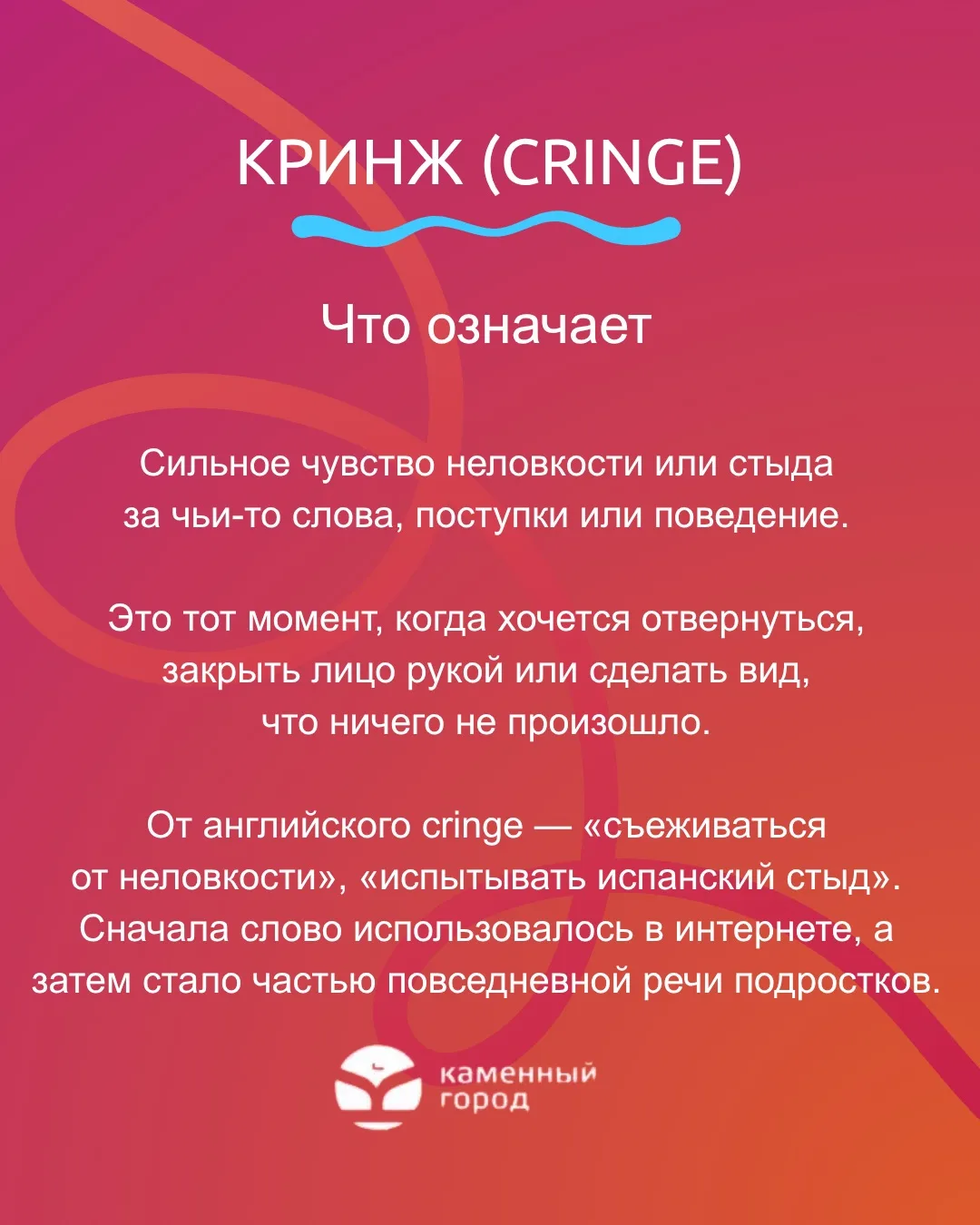 КРИНЖ (CRINGE)

Что означает

Сильное чувство неловкости или стыда за чьи-то слова, поступки или поведение.

Это тот момент, когда хочется отвернуться, закрыть лицо рукой или сделать вид, что ничего не произошло.

От английского cringe — «съеживаться от неловкости», «испытывать испанский стыд». Сначала слово использовалось в интернете, а затем стало частью повседневной речи подростков.

каменный город